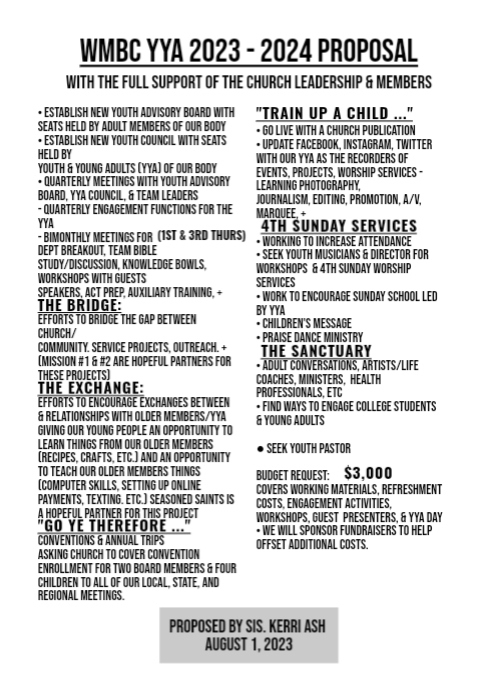 WMBC YYA 2023 - 2024 PROPOSAL

WITH THE FULL SUPPORT OF THE CHURCH LEADERSHIP & MEMBERS

• ESTABLISH NEW YOUTH ADVISORY BOARD WITH SEATS HELD BY ADULT MEMBERS OF OUR BODY
• ESTABLISH NEW YOUTH COUNCIL WITH SEATS HELD BY
YOUTH & YOUNG ADULTS (YYA) OF OUR BODY
• QUARTERLY MEETINGS WITH YOUTH ADVISORY BOARD, YYA COUNCIL, & TEAM LEADERS
- QUARTERLY ENGAGEMENT FUNCTIONS FOR THE YYA
- BIMONTHLY MEETINGS FOR (1ST & 3RD THURS) DEPT BREAKOUT, TEAM BIBLE STUDY/DISCUSSION, KNOWLEDGE BOWLS, WORKSHOPS WITH GUESTS
SPEAKERS, ACT PREP, AUXILIARY TRAINING, +

THE BRIDGE:
EFFORTS TO BRIDGE THE GAP BETWEEN CHURCH/
COMMUNITY. SERVICE PROJECTS, OUTREACH. +
(MISSION #1 & #2 ARE HOPEFUL PARTNERS FOR THESE PROJECTS)

THE EXCHANGE:
EFFORTS TO ENCOURAGE EXCHANGES BETWEEN & RELATIONSHIPS WITH OLDER MEMBERS/YYA GIVING OUR YOUNG PEOPLE AN OPPORTUNITY TO LEARN THINGS FROM OUR OLDER MEMBERS (RECIPES, CRAFTS, ETC.) AND AN OPPORTUNITY TO TEACH OUR OLDER MEMBERS THINGS (COMPUTER SKILLS, SETTING UP ONLINE PAYMENTS, TEXTING. ETC.) SEASONED SAINTS IS A HOPEFUL PARTNER FOR THIS PROJECT

"GO YE THEREFORE ..."
CONVENTIONS & ANNUAL TRIPS
ASKING CHURCH TO COVER CONVENTION ENROLLMENT FOR TWO BOARD MEMBERS & FOUR CHILDREN TO ALL OF OUR LOCAL, STATE, AND REGIONAL MEETINGS.

"TRAIN UP A CHILD ..."
• GO LIVE WITH A CHURCH PUBLICATION
• UPDATE FACEBOOK, INSTAGRAM, TWITTER WITH OUR YYA AS THE RECORDERS OF EVENTS, PROJECTS, WORSHIP SERVICES - LEARNING PHOTOGRAPHY,
JOURNALISM, EDITING, PROMOTION, A/V, MARQUEE, +

4TH SUNDAY SERVICES
• WORKING TO INCREASE ATTENDANCE
• SEEK YOUTH MUSICIANS & DIRECTOR FOR WORKSHOPS & 4TH SUNDAY WORSHIP SERVICES
• WORK TO ENCOURAGE SUNDAY SCHOOL LED BY YYA
• CHILDREN'S MESSAGE
• PRAISE DANCE MINISTRY

THE SANCTUARY
• ADULT CONVERSATIONS, ARTISTS/LIFE COACHES, MINISTERS, HEALTH PROFESSIONALS, ETC
• FIND WAYS TO ENGAGE COLLEGE STUDENTS & YOUNG ADULTS

● SEEK YOUTH PASTOR

BUDGET REQUEST: $3,000
COVERS WORKING MATERIALS, REFRESHMENT COSTS, ENGAGEMENT ACTIVITIES, WORKSHOPS, GUEST PRESENTERS, & YYA DAY
• WE WILL SPONSOR FUNDRAISERS TO HELP OFFSET ADDITIONAL COSTS.

PROPOSED BY SIS. KERRI ASH
AUGUST 1, 2023